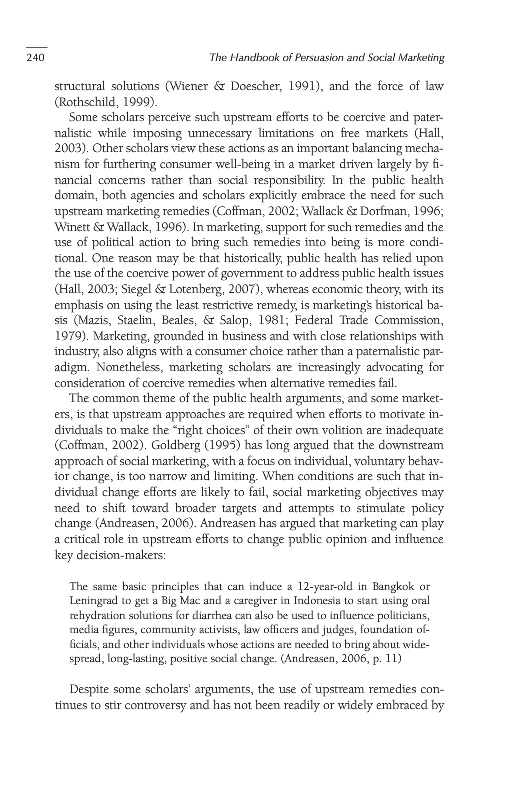 240

The Handbook of Persuasion and Social Marketing

structural solutions (Wiener & Doescher, 1991), and the force of law (Rothschild, 1999).

Some scholars perceive such upstream efforts to be coercive and paternalistic while imposing unnecessary limitations on free markets (Hall, 2003). Other scholars view these actions as an important balancing mechanism for furthering consumer well-being in a market driven largely by financial concerns rather than social responsibility. In the public health domain, both agencies and scholars explicitly embrace the need for such upstream marketing remedies (Coffman, 2002; Wallack & Dorfman, 1996; Winett & Wallack, 1996). In marketing, support for such remedies and the use of political action to bring such remedies into being is more conditional. One reason may be that historically, public health has relied upon the use of the coercive power of government to address public health issues (Hall, 2003; Siegel & Lotenberg, 2007), whereas economic theory, with its emphasis on using the least restrictive remedy, is marketing's historical basis (Mazis, Staelin, Beales, & Salop, 1981; Federal Trade Commission, 1979). Marketing, grounded in business and with close relationships with industry, also aligns with a consumer choice rather than a paternalistic paradigm. Nonetheless, marketing scholars are increasingly advocating for consideration of coercive remedies when alternative remedies fail.

The common theme of the public health arguments, and some marketers, is that upstream approaches are required when efforts to motivate individuals to make the "right choices" of their own volition are inadequate (Coffman, 2002). Goldberg (1995) has long argued that the downstream approach of social marketing, with a focus on individual, voluntary behavior change, is too narrow and limiting. When conditions are such that individual change efforts are likely to fail, social marketing objectives may need to shift toward broader targets and attempts to stimulate policy change (Andreasen, 2006). Andreasen has argued that marketing can play a critical role in upstream efforts to change public opinion and influence key decision-makers:

The same basic principles that can induce a 12-year-old in Bangkok or Leningrad to get a Big Mac and a caregiver in Indonesia to start using oral rehydration solutions for diarrhea can also be used to influence politicians, media figures, community activists, law officers and judges, foundation officials, and other individuals whose actions are needed to bring about widespread, long-lasting, positive social change. (Andreasen, 2006, p. 11)

Despite some scholars' arguments, the use of upstream remedies continues to stir controversy and has not been readily or widely embraced by